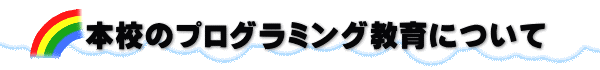 本校のプログラミング教育について